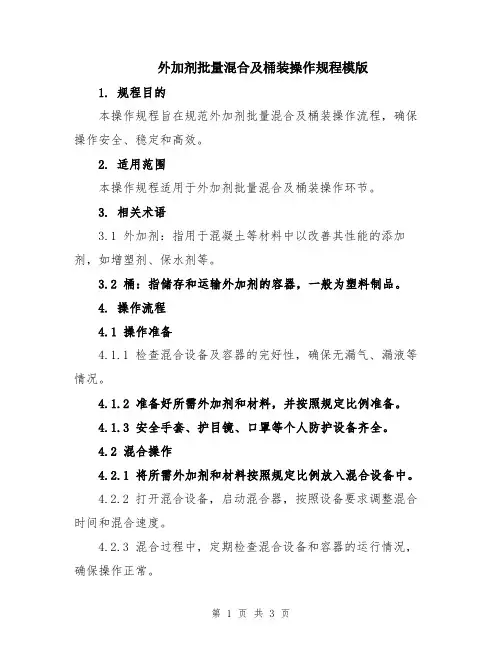 外加剂批量混合及桶装操作规程模版

1. 规程目的

本操作规程旨在规范外加剂批量混合及桶装操作流程，确保操作安全、稳定和高效。

2. 适用范围

本操作规程适用于外加剂批量混合及桶装操作环节。

3. 相关术语

3.1 外加剂：指用于混凝土等材料中以改善其性能的添加剂，如增塑剂、保水剂等。

3.2 桶：指储存和运输外加剂的容器，一般为塑料制品。

4. 操作流程

4.1 操作准备

4.1.1 检查混合设备及容器的完好性，确保无漏气、漏液等情况。

4.1.2 准备好所需外加剂和材料，并按照规定比例准备。

4.1.3 安全手套、护目镜、口罩等个人防护设备齐全。

4.2 混合操作

4.2.1 将所需外加剂和材料按照规定比例放入混合设备中。

4.2.2 打开混合设备，启动混合器，按照设备要求调整混合时间和混合速度。

4.2.3 混合过程中，定期检查混合设备和容器的运行情况，确保操作正常。

第 1 页 共 3 页